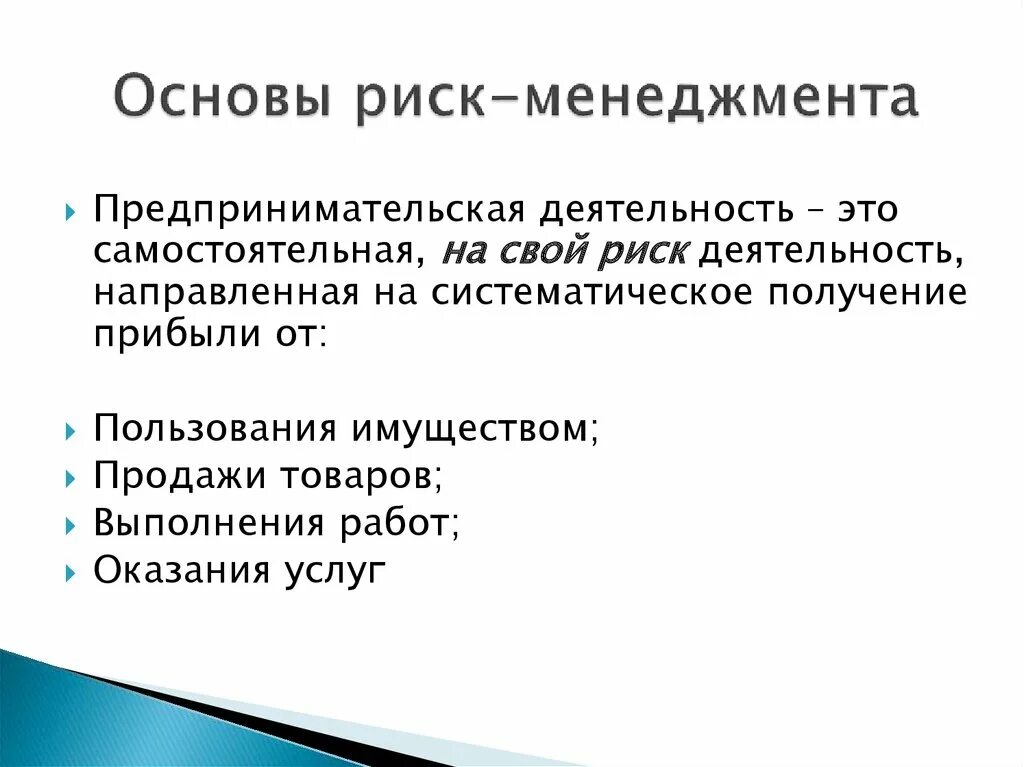 Основы риск-менеджмента

Предпринимательская деятельность – это самостоятельная, на свой риск деятельность, направленная на систематическое получение прибыли от:

Пользования имуществом;

Продажи товаров;

Выполнения работ;

Оказания услуг